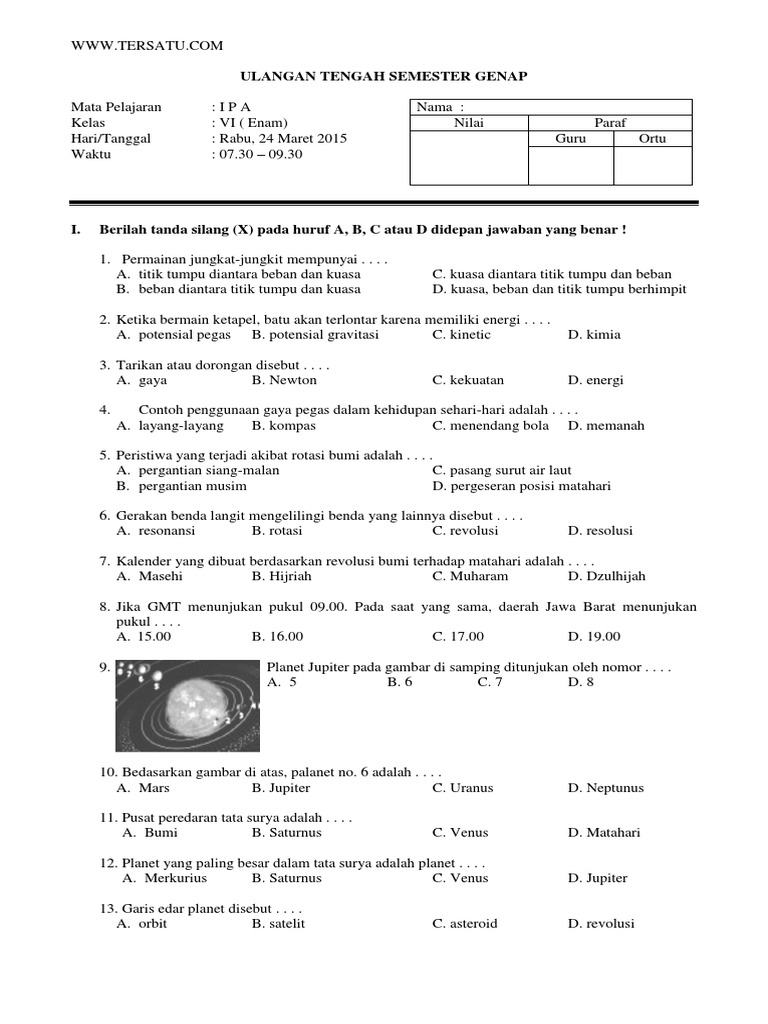 WWW.TERSATU.COM

ULANGAN TENGAH SEMESTER GENAP

Mata Pelajaran : I P A
Kelas : VI ( Enam)
Hari/Tanggal : Rabu, 24 Maret 2015
Waktu : 07.30 – 09.30

| Nama : | | |
|---|---|---|
| Nilai | Paraf | |
| | Guru | Ortu |
| | | |

I. Berilah tanda silang (X) pada huruf A, B, C atau D didepan jawaban yang benar !

1. Permainan jungkat-jungkit mempunyai . . . .
A. titik tumpu diantara beban dan kuasa
B. beban diantara titik tumpu dan kuasa
C. kuasa diantara titik tumpu dan beban
D. kuasa, beban dan titik tumpu berhimpit

2. Ketika bermain ketapel, batu akan terlontar karena memiliki energi . . . .
A. potensial pegas B. potensial gravitasi C. kinetic D. kimia

3. Tarikan atau dorongan disebut . . . .
A. gaya B. Newton C. kekuatan D. energi

4. Contoh penggunaan gaya pegas dalam kehidupan sehari-hari adalah . . . .
A. layang-layang B. kompas C. menendang bola D. memanah

5. Peristiwa yang terjadi akibat rotasi bumi adalah . . . .
A. pergantian siang-malan
B. pergantian musim
C. pasang surut air laut
D. pergeseran posisi matahari

6. Gerakan benda langit mengelilingi benda yang lainnya disebut . . . .
A. resonansi B. rotasi C. revolusi D. resolusi

7. Kalender yang dibuat berdasarkan revolusi bumi terhadap matahari adalah . . . .
A. Masehi B. Hijriah C. Muharam D. Dzulhijah

8. Jika GMT menunjukan pukul 09.00. Pada saat yang sama, daerah Jawa Barat menunjukan pukul . . . .
A. 15.00 B. 16.00 C. 17.00 D. 19.00

9. Planet Jupiter pada gambar di samping ditunjukan oleh nomor . . . .
A. 5 B. 6 C. 7 D. 8

10. Bedasarkan gambar di atas, palanet no. 6 adalah . . . .
A. Mars B. Jupiter C. Uranus D. Neptunus

11. Pusat peredaran tata surya adalah . . . .
A. Bumi B. Saturnus C. Venus D. Matahari

12. Planet yang paling besar dalam tata surya adalah planet . . . .
A. Merkurius B. Saturnus C. Venus D. Jupiter

13. Garis edar planet disebut . . . .
A. orbit B. satelit C. asteroid D. revolusi